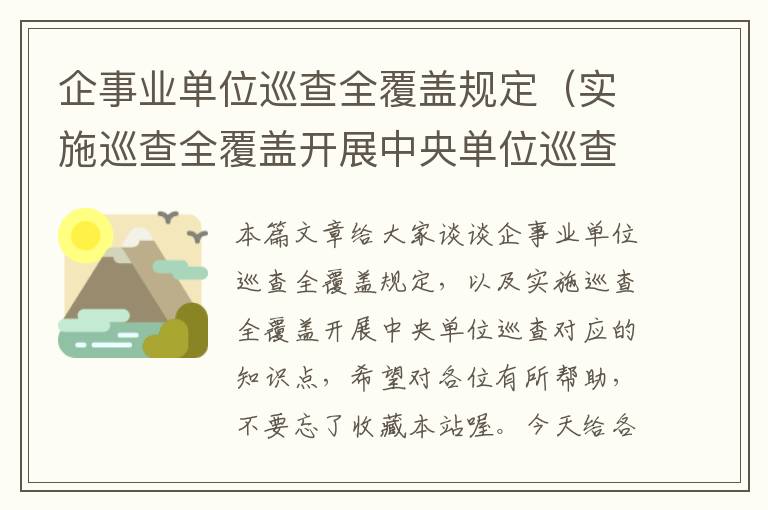 企事业单位巡查全覆盖规定（实施巡查全覆盖开展中央单位巡查

本篇文章给大家谈谈企事业单位巡查全覆盖规定，以及实施巡查全覆盖开展中央单位巡查对应的知识点，希望对各位有所帮助，不要忘了收藏本站喔。今天给各